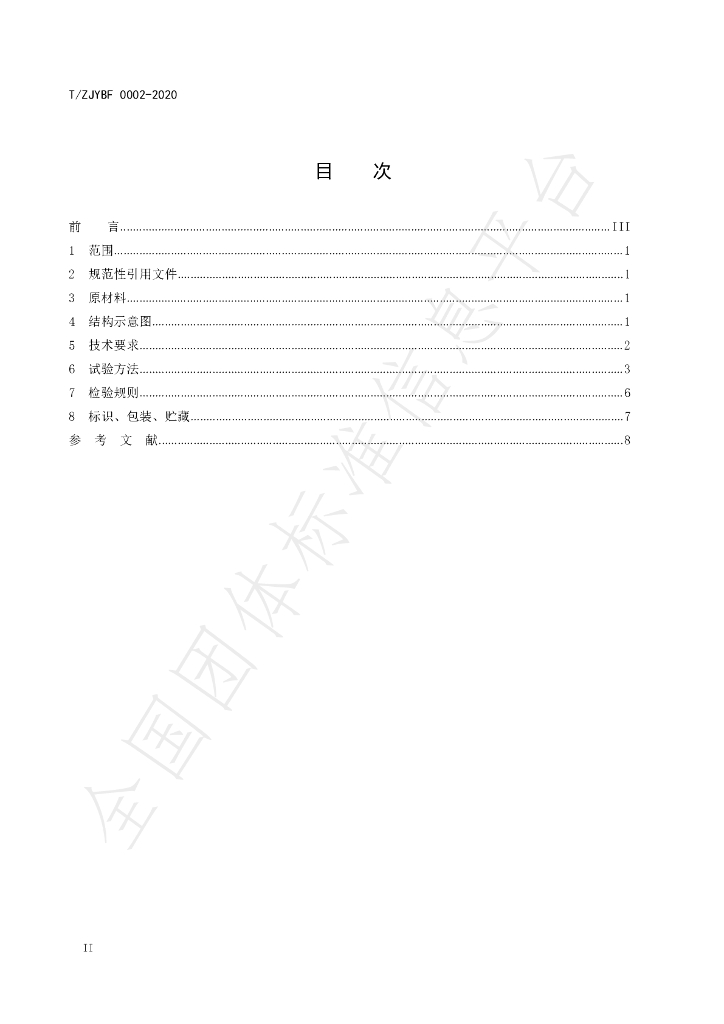 T/ZJYBF 0002-2020

目 次

前 言 III
1 范围 1
2 规范性引用文件 1
3 原材料 1
4 结构示意图 1
5 技术要求 2
6 试验方法 3
7 检验规则 6
8 标识、包装、贮藏 7
参 考 文 献 8

II

全国团体标准信息平台